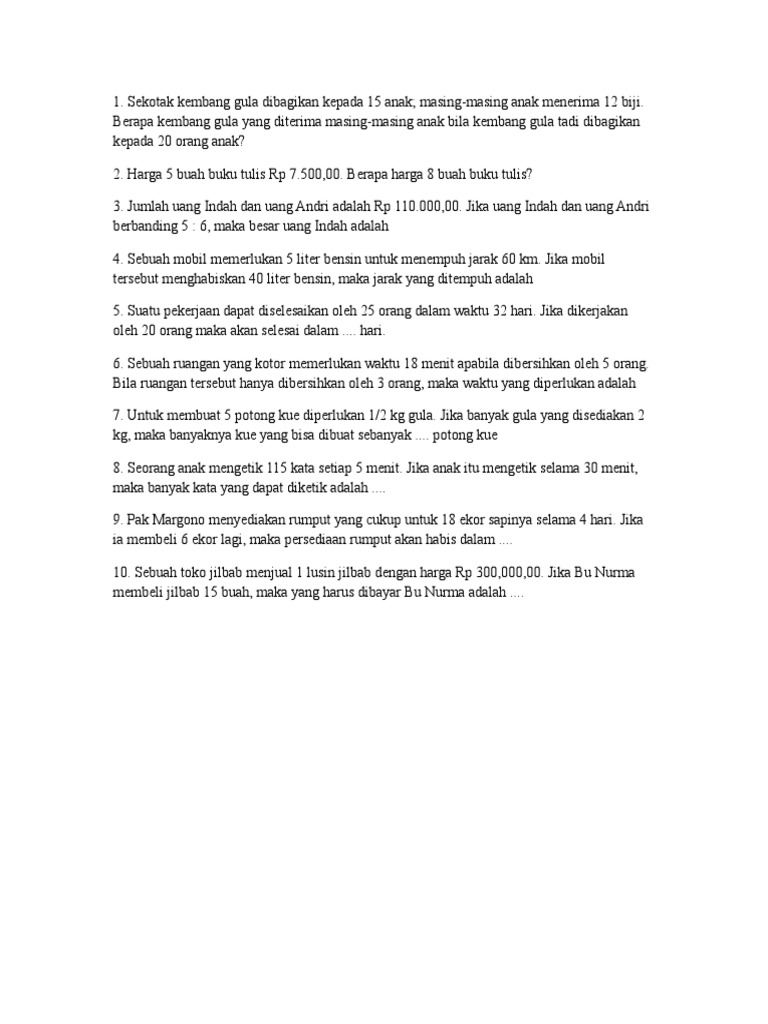 1. Sekotak kembang gula dibagikan kepada 15 anak, masing-masing anak menerima 12 biji. Berapa kembang gula yang diterima masing-masing anak bila kembang gula tadi dibagikan kepada 20 orang anak?

2. Harga 5 buah buku tulis Rp 7.500,00. Berapa harga 8 buah buku tulis?

3. Jumlah uang Indah dan uang Andri adalah Rp 110.000,00. Jika uang Indah dan uang Andri berbanding 5 : 6, maka besar uang Indah adalah

4. Sebuah mobil memerlukan 5 liter bensin untuk menempuh jarak 60 km. Jika mobil tersebut menghabiskan 40 liter bensin, maka jarak yang ditempuh adalah

5. Suatu pekerjaan dapat diselesaikan oleh 25 orang dalam waktu 32 hari. Jika dikerjakan oleh 20 orang maka akan selesai dalam .... hari.

6. Sebuah ruangan yang kotor memerlukan waktu 18 menit apabila dibersihkan oleh 5 orang. Bila ruangan tersebut hanya dibersihkan oleh 3 orang, maka waktu yang diperlukan adalah

7. Untuk membuat 5 potong kue diperlukan 1/2 kg gula. Jika banyak gula yang disediakan 2 kg, maka banyaknya kue yang bisa dibuat sebanyak .... potong kue

8. Seorang anak mengetik 115 kata setiap 5 menit. Jika anak itu mengetik selama 30 menit, maka banyak kata yang dapat diketik adalah ....

9. Pak Margono menyediakan rumput yang cukup untuk 18 ekor sapinya selama 4 hari. Jika ia membeli 6 ekor lagi, maka persediaan rumput akan habis dalam ....

10. Sebuah toko jilbab menjual 1 lusin jilbab dengan harga Rp 300,000,00. Jika Bu Nurma membeli jilbab 15 buah, maka yang harus dibayar Bu Nurma adalah ....